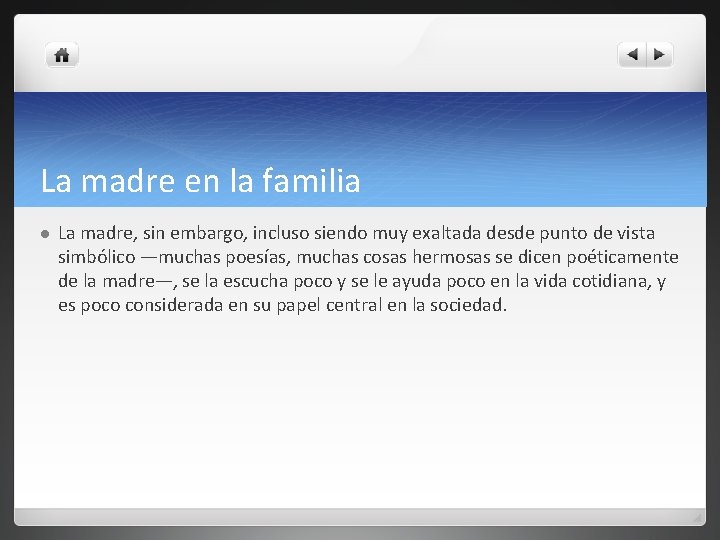 La madre en la familia

La madre, sin embargo, incluso siendo muy exaltada desde punto de vista simbólico —muchas poesías, muchas cosas hermosas se dicen poéticamente de la madre—, se la escucha poco y se le ayuda poco en la vida cotidiana, y es poco considerada en su papel central en la sociedad.